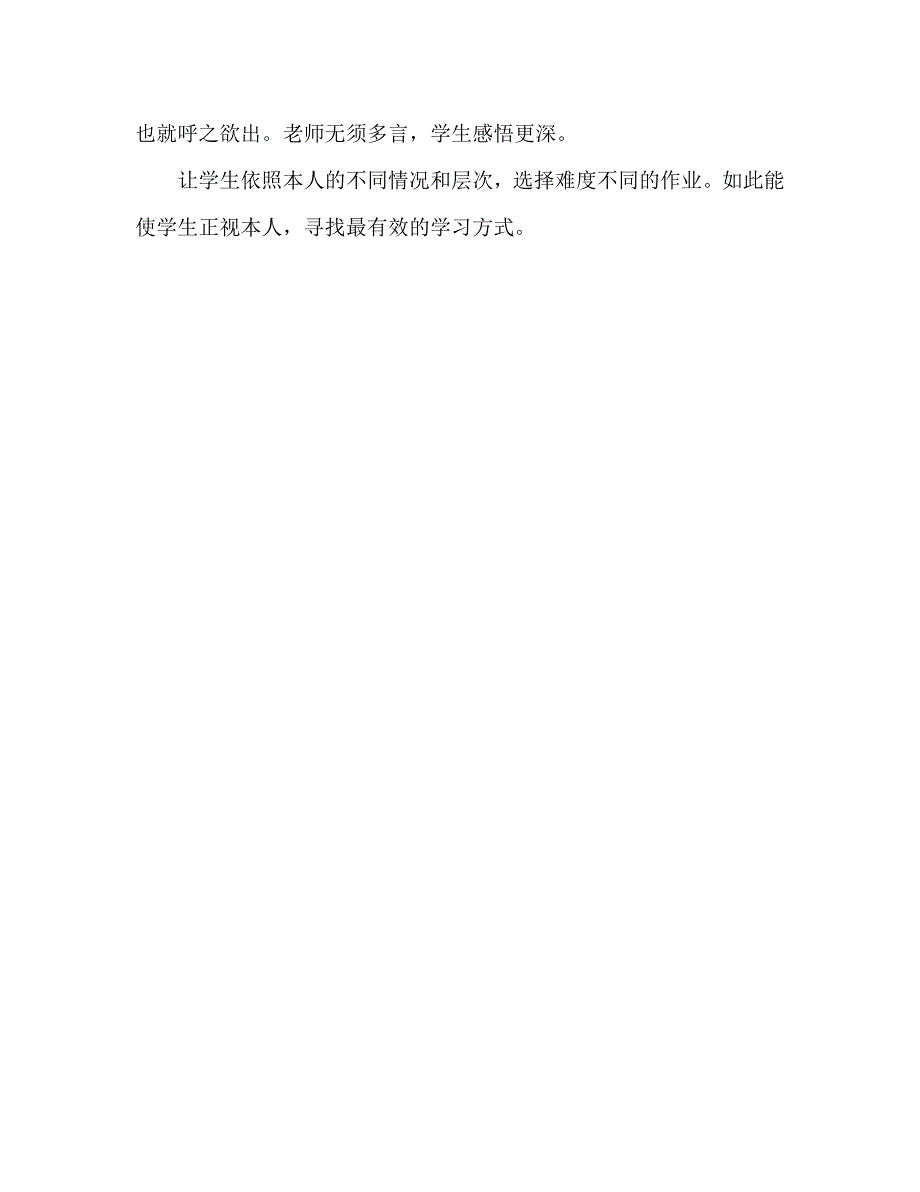 也就呼之欲出。老师无须多言，学生感悟更深。

让学生依照本人的不同情况和层次，选择难度不同的作业。如此能使学生正视本人，寻找最有效的学习方式。